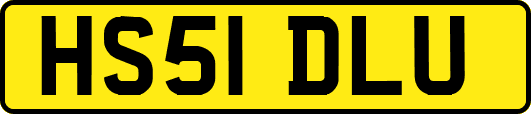 HS51 DLU